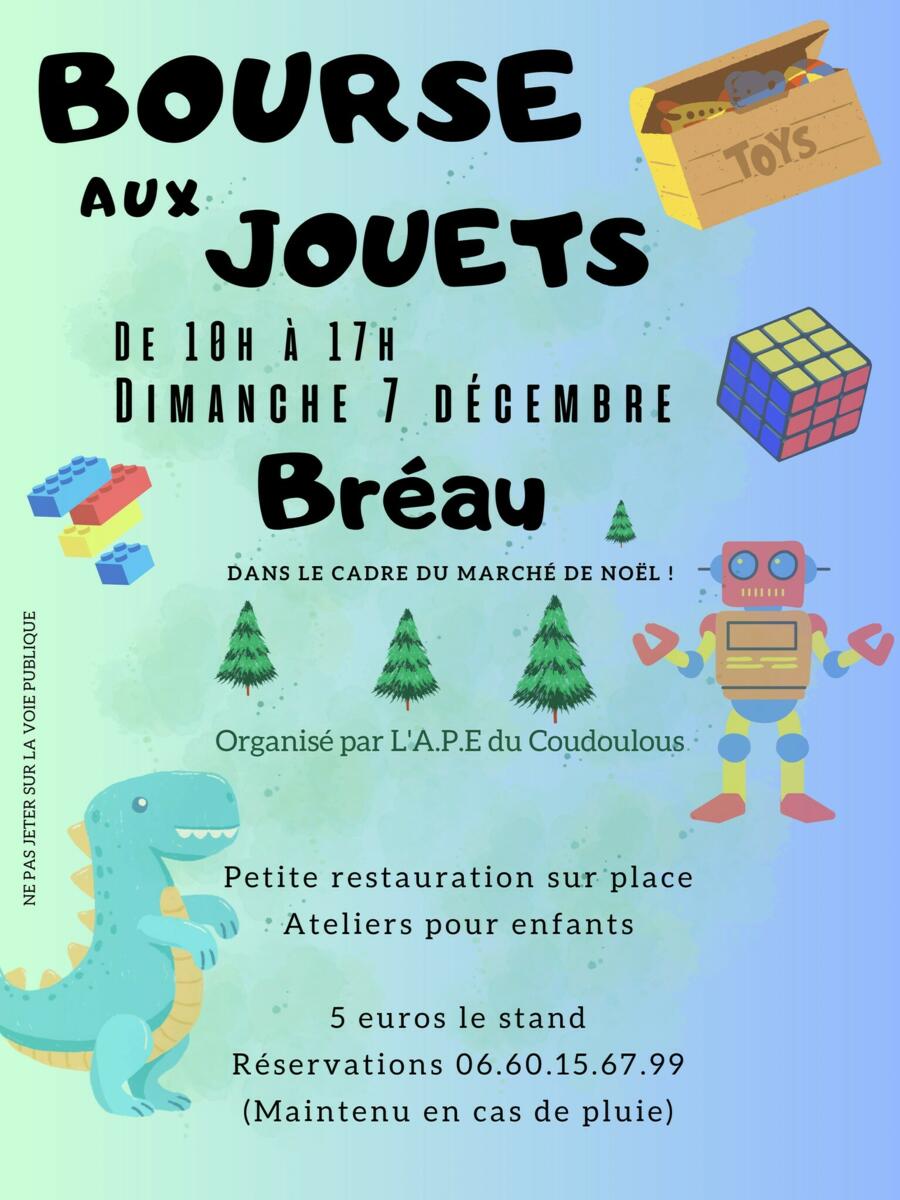 BOURSE
AUX
JOUETS

TOYS

DE 10H À 17H
DIMANCHE 7 DÉCEMBRE

Bréau

DANS LE CADRE DU MARCHÉ DE NOËL !

Organisé par L'A.P.E du Coudoulous

Petite restauration sur place
Ateliers pour enfants

5 euros le stand
Réservations 06.60.15.67.99
(Maintenu en cas de pluie)

NE PAS JETER SUR LA VOIE PUBLIQUE